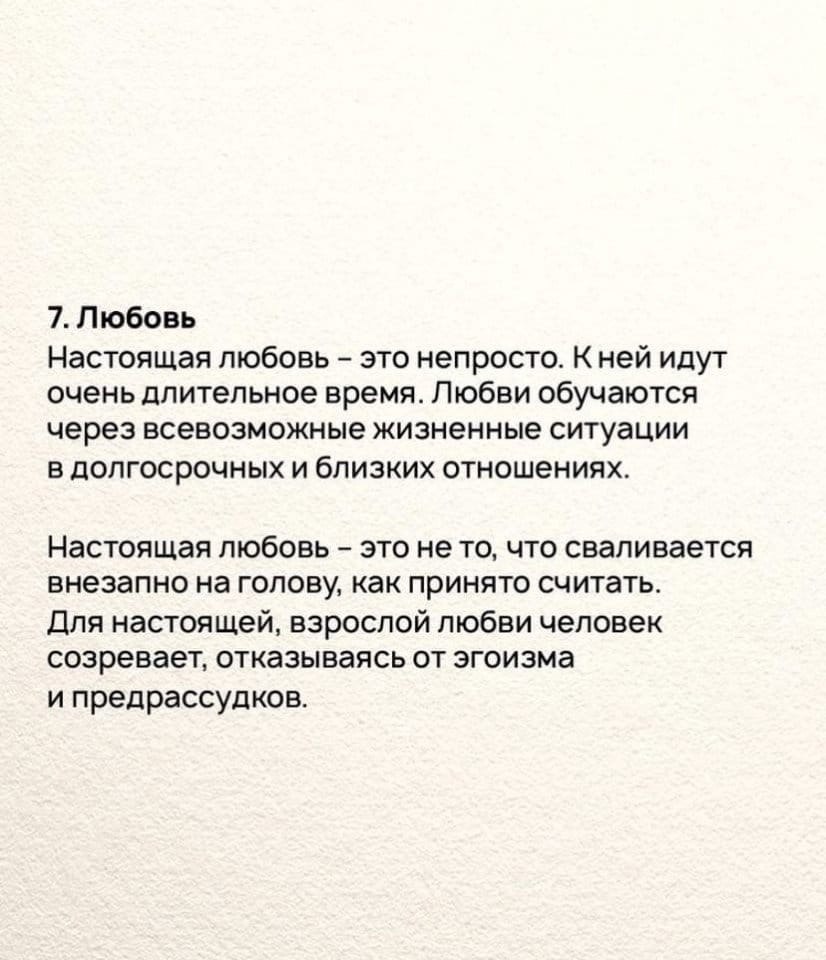 7. Любовь

Настоящая любовь - это непросто. К ней идут очень длительное время. Любви обучаются через всевозможные жизненные ситуации в долгосрочных и близких отношениях.

Настоящая любовь - это не то, что сваливается внезапно на голову, как принято считать. Для настоящей, взрослой любви человек созревает, отказываясь от эгоизма и предрассудков.